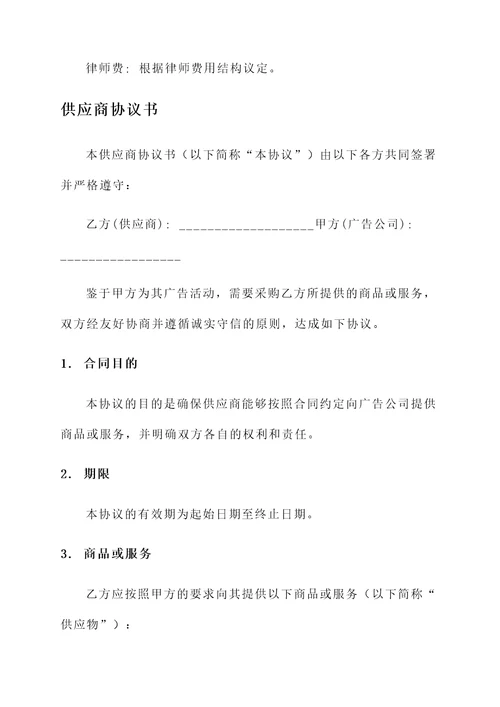 律师费：根据律师费用结构议定。

供应商协议书

本供应商协议书（以下简称“本协议”）由以下各方共同签署并严格遵守：

乙方(供应商)：___________________甲方(广告公司)：_________________

鉴于甲方为其广告活动，需要采购乙方所提供的商品或服务，双方经友好协商并遵循诚实守信的原则，达成如下协议。

1. 合同目的

本协议的目的是确保供应商能够按照合同约定向广告公司提供商品或服务，并明确双方各自的权利和责任。

2. 期限

本协议的有效期为起始日期至终止日期。

3. 商品或服务

乙方应按照甲方的要求向其提供以下商品或服务（以下简称“供应物”）：